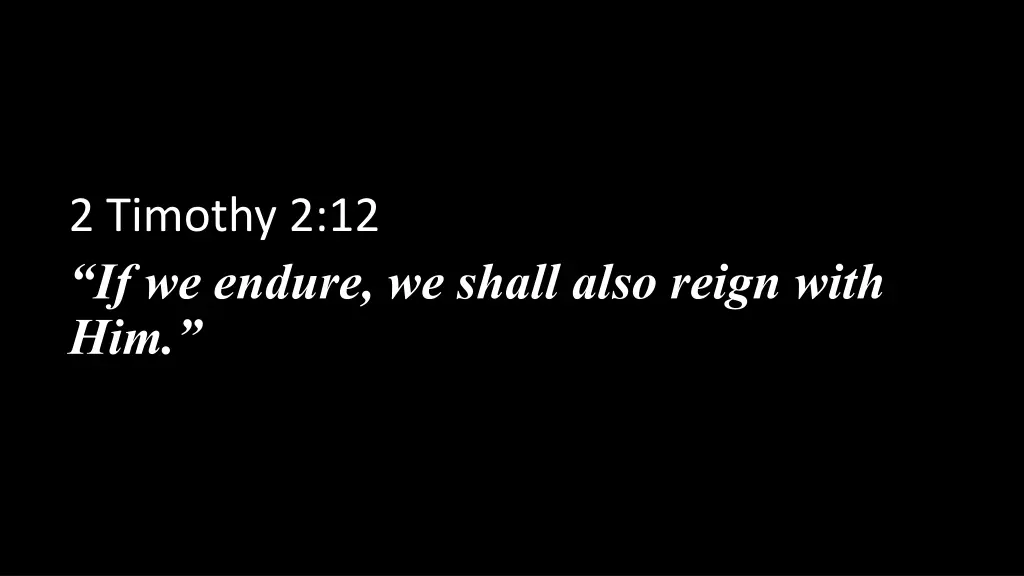 2 Timothy 2:12

“If we endure, we shall also reign with Him.”